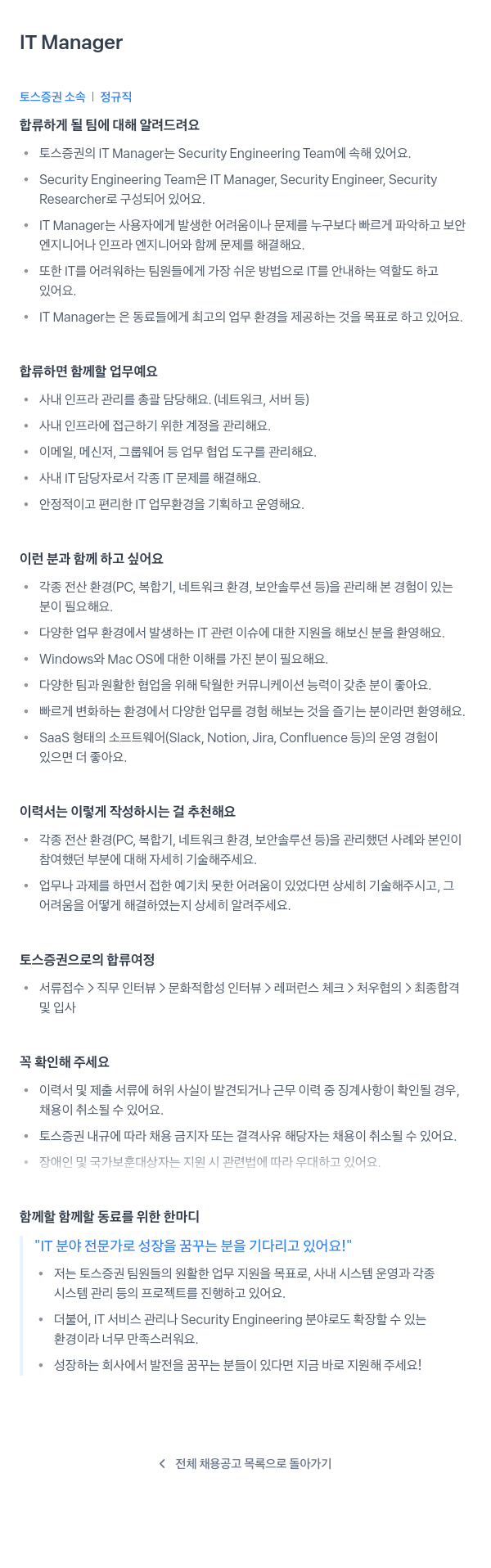 IT Manager

토스증권 소속 | 정규직

합류하게 될 팀에 대해 알려드려요

- 토스증권의 IT Manager는 Security Engineering Team에 속해 있어요.
- Security Engineering Team은 IT Manager, Security Engineer, Security Researcher로 구성되어 있어요.
- IT Manager는 사용자에게 발생한 어려움이나 문제를 누구보다 빠르게 파악하고 보안 엔지니어나 인프라 엔지니어와 함께 문제를 해결해요.
- 또한 IT를 어려워하는 팀원들에게 가장 쉬운 방법으로 IT를 안내하는 역할도 하고 있어요.
- IT Manager는 은 동료들에게 최고의 업무 환경을 제공하는 것을 목표로 하고 있어요.

합류하면 함께할 업무예요

- 사내 인프라 관리를 총괄 담당해요. (네트워크, 서버 등)
- 사내 인프라에 접근하기 위한 계정을 관리해요.
- 이메일, 메신저, 그룹웨어 등 업무 협업 도구를 관리해요.
- 사내 IT 담당자로서 각종 IT 문제를 해결해요.
- 안정적이고 편리한 IT 업무환경을 기획하고 운영해요.

이런 분과 함께 하고 싶어요

- 각종 전산 환경(PC, 복합기, 네트워크 환경, 보안솔루션 등)을 관리해 본 경험이 있는 분이 필요해요.
- 다양한 업무 환경에서 발생하는 IT 관련 이슈에 대한 지원을 해보신 분을 환영해요.
- Windows와 Mac OS에 대한 이해를 가진 분이 필요해요.
- 다양한 팀과 원활한 협업을 위해 탁월한 커뮤니케이션 능력이 갖춘 분이 좋아요.
- 빠르게 변화하는 환경에서 다양한 업무를 경험 해보는 것을 즐기는 분이라면 환영해요.
- SaaS 형태의 소프트웨어(Slack, Notion, Jira, Confluence 등)의 운영 경험이 있으면 더 좋아요.

이력서는 이렇게 작성하시는 걸 추천해요

- 각종 전산 환경(PC, 복합기, 네트워크 환경, 보안솔루션 등)을 관리했던 사례와 본인이 참여했던 부분에 대해 자세히 기술해주세요.
- 업무나 과제를 하면서 접한 예기치 못한 어려움이 있었다면 상세히 기술해주시고, 그 어려움을 어떻게 해결하였는지 상세히 알려주세요.

토스증권으로의 합류여정

- 서류접수 > 직무 인터뷰 > 문화적합성 인터뷰 > 레퍼런스 체크 > 처우협의 > 최종합격 및 입사

꼭 확인해 주세요

- 이력서 및 제출 서류에 허위 사실이 발견되거나 근무 이력 중 징계사항이 확인될 경우, 채용이 취소될 수 있어요.
- 토스증권 내규에 따라 채용 금지자 또는 결격사유 해당자는 채용이 취소될 수 있어요.
- 장애인 및 국가보훈대상자는 지원 시 관련법에 따라 우대하고 있어요.

함께할 함께할 동료를 위한 한마디

"IT 분야 전문가로 성장을 꿈꾸는 분을 기다리고 있어요!"

- 저는 토스증권 팀원들의 원활한 업무 지원을 목표로, 사내 시스템 운영과 각종 시스템 관리 등의 프로젝트를 진행하고 있어요.
- 더불어, IT 서비스 관리나 Security Engineering 분야로도 확장할 수 있는 환경이라 너무 만족스러워요.
- 성장하는 회사에서 발전을 꿈꾸는 분들이 있다면 지금 바로 지원해 주세요!

< 전체 채용공고 목록으로 돌아가기